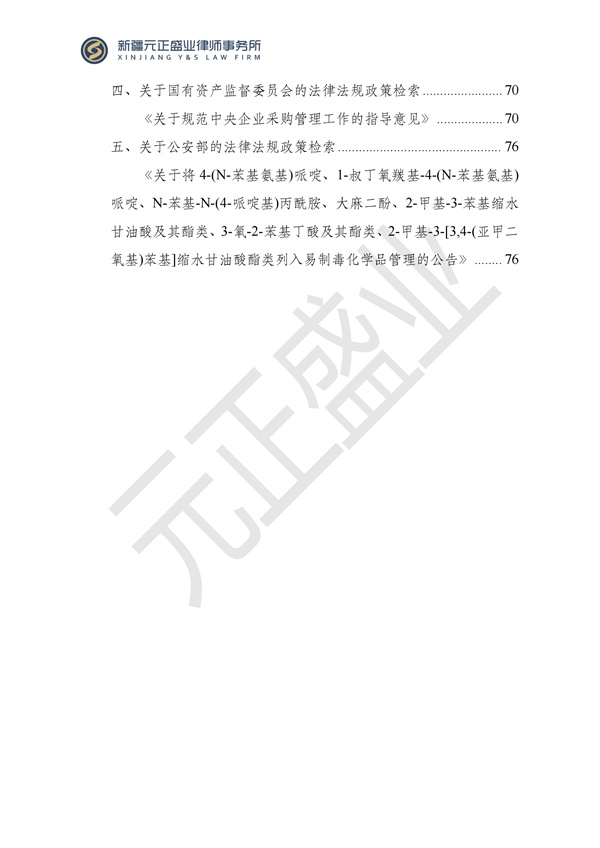 新疆元正盛业律师事务所
XINJIANG Y&S LAW FIRM

四、关于国有资产监督委员会的法律法规政策检索 ........................ 70

《关于规范中央企业采购管理工作的指导意见》 .................. 70

五、关于公安部的法律法规政策检索 ................................................ 76

《关于将 4-(N-苯基氨基)哌啶、1-叔丁氧羰基-4-(N-苯基氨基)哌啶、N-苯基-N-(4-哌啶基)丙酰胺、大麻二酚、2-甲基-3-苯基缩水甘油酸及其酯类、3-氧-2-苯基丁酸及其酯类、2-甲基-3-[3,4-(亚甲二氧基)苯基]缩水甘油酸酯类列入易制毒化学品管理的公告》 ........ 76

元正盛业